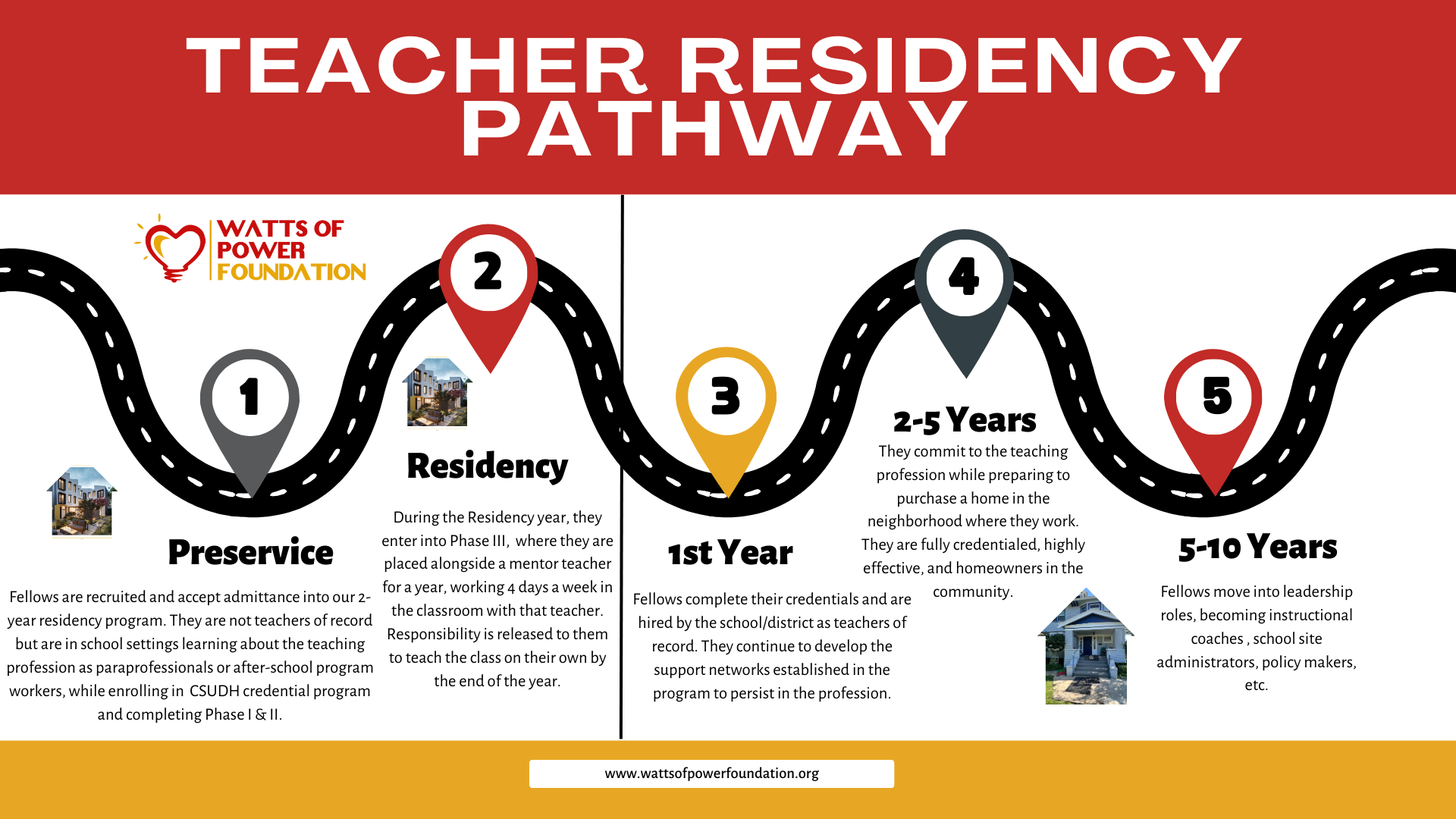 TEACHER RESIDENCY PATHWAY

WATTS OF POWER FOUNDATION

1

Preservice

Fellows are recruited and accept admittance into our 2-year residency program. They are not teachers of record but are in school settings learning about the teaching profession as paraprofessionals or after-school program workers, while enrolling in CSUDH credential program and completing Phase I & II.

2

Residency

During the Residency year, they enter into Phase III, where they are placed alongside a mentor teacher for a year, working 4 days a week in the classroom with that teacher. Responsibility is released to them to teach the class on their own by the end of the year.

3

1st Year

Fellows complete their credentials and are hired by the school/district as teachers of record. They continue to develop the support networks established in the program to persist in the profession.

4

2-5 Years

They commit to the teaching profession while preparing to purchase a home in the neighborhood where they work. They are fully credentialed, highly effective, and homeowners in the community.

5

5-10 Years

Fellows move into leadership roles, becoming instructional coaches , school site administrators, policy makers, etc.

www.wattsofpowerfoundation.org